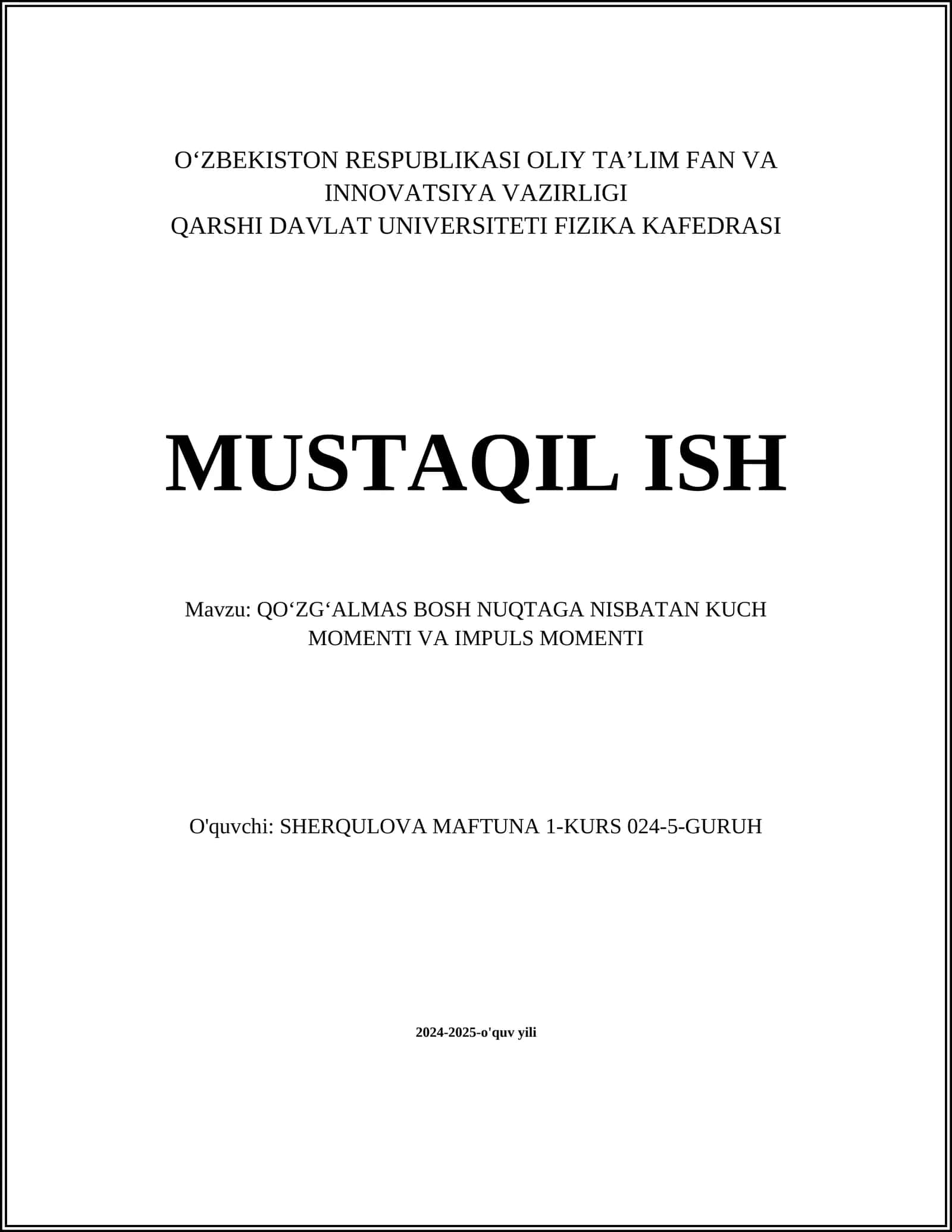 O‘ZBEKISTON RESPUBLIKASI OLIY TA’LIM FAN VA INNOVATSIYA VAZIRLIGI
QARSHI DAVLAT UNIVERSITETI FIZIKA KAFEDRASI

MUSTAQIL ISH

Mavzu: QO‘ZG‘ALMAS BOSH NUQTAGA NISBATAN KUCH MOMENTI VA IMPULS MOMENTI

O'quvchi: SHERQULOVA MAFTUNA 1-KURS 024-5-GURUH

2024-2025-o'quv yili